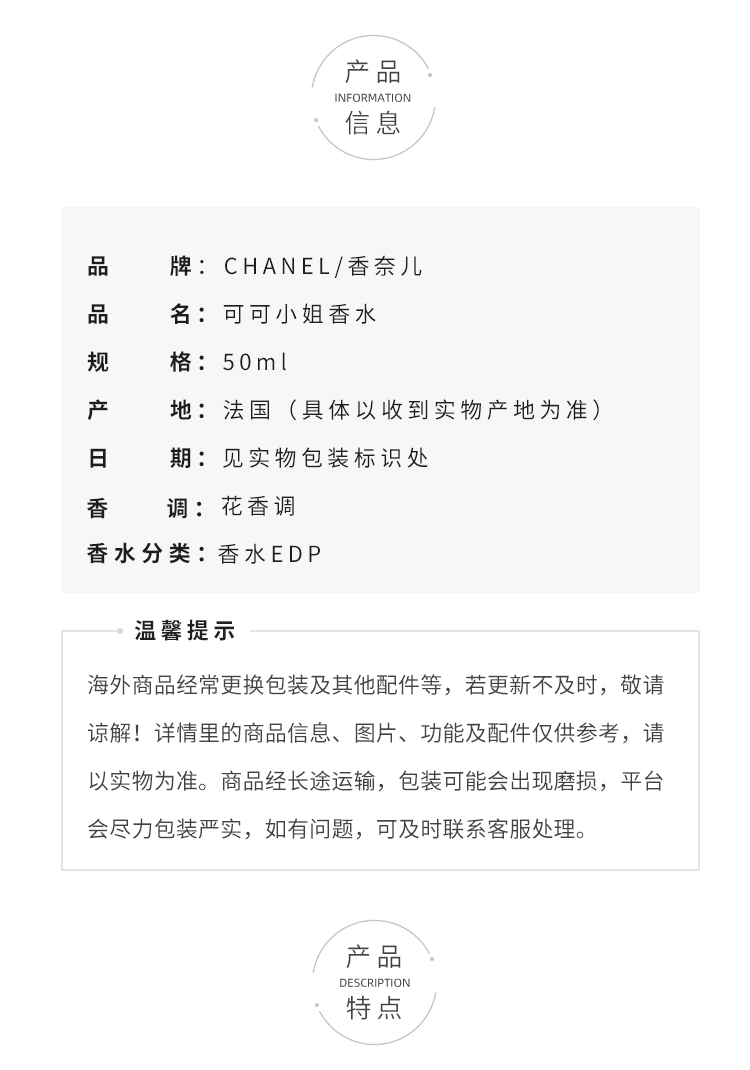 产品
INFORMATION
信息

品　　牌：CHANEL/香奈儿
品　　名：可可小姐香水
规　　格：50ml
产　　地：法国（具体以收到实物产地为准）
日　　期：见实物包装标识处
香　　调：花香调
香水分类：香水EDP

温馨提示

海外商品经常更换包装及其他配件等，若更新不及时，敬请谅解！详情里的商品信息、图片、功能及配件仅供参考，请以实物为准。商品经长途运输，包装可能会出现磨损，平台会尽力包装严实，如有问题，可及时联系客服处理。

产品
DESCRIPTION
特点